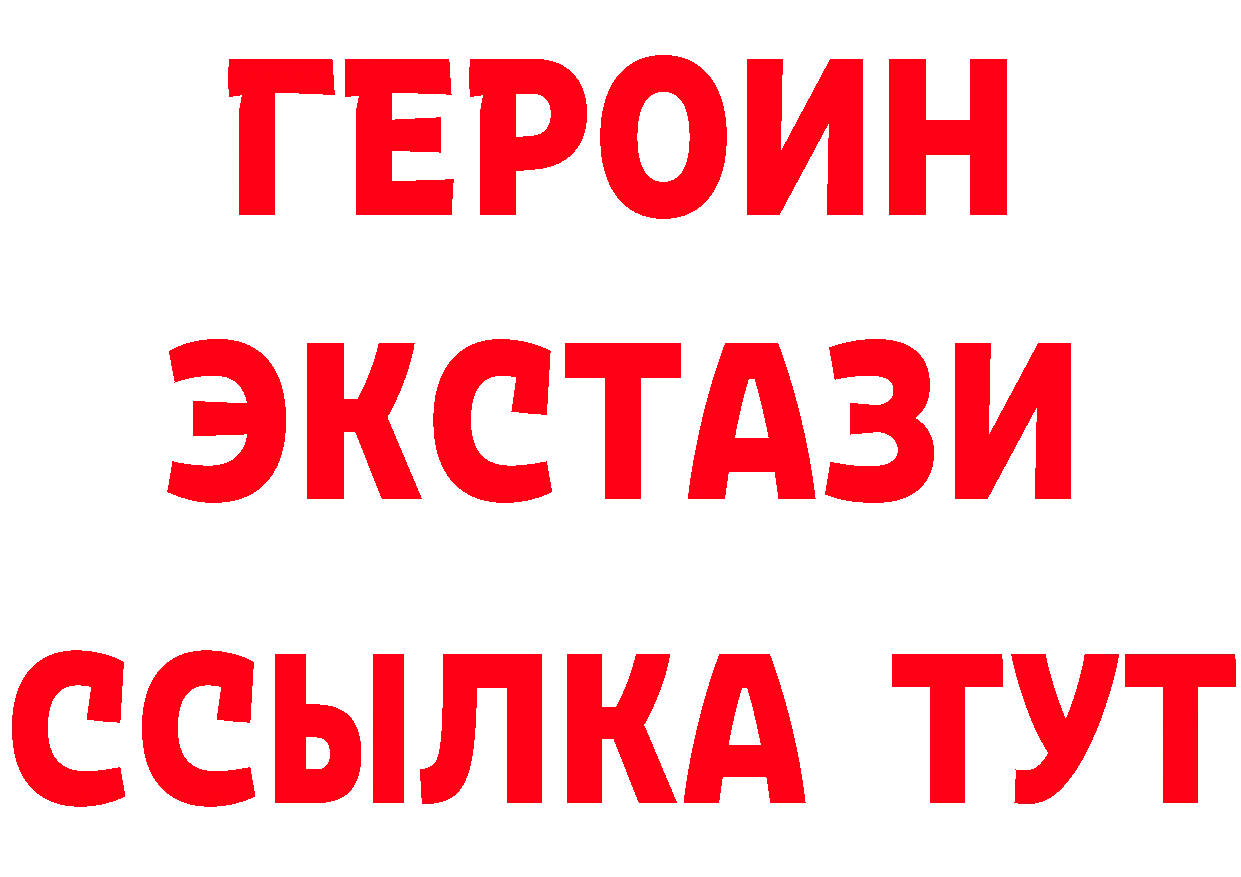 ГЕРОИН
ЭКСТАЗИ
ССЫЛКА ТУТ